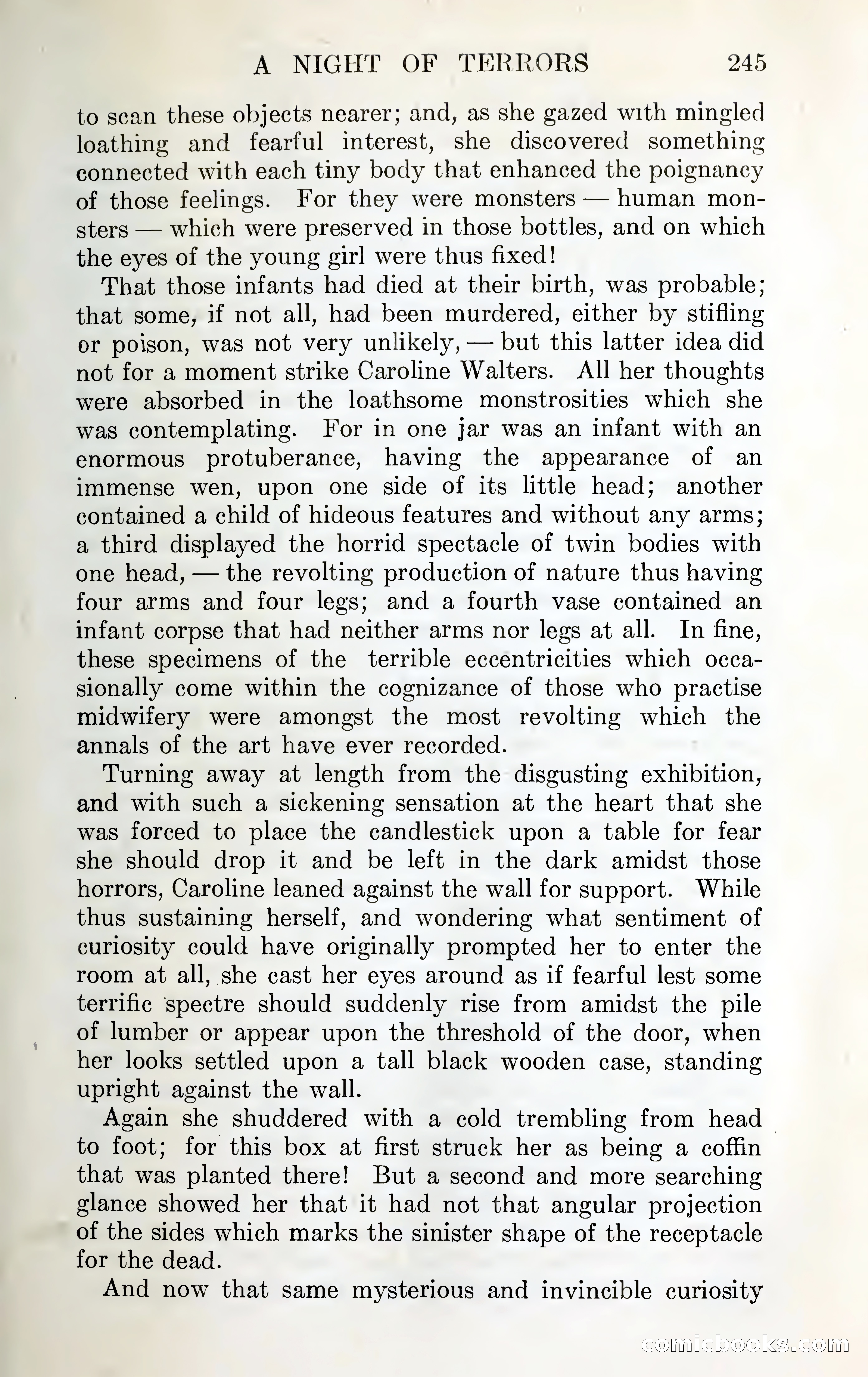 A NIGHT OF TERRORS 245

to scan these objects nearer; and, as she gazed with mingled loathing and fearful interest, she discovered something connected with each tiny body that enhanced the poignancy of those feelings. For they were monsters — human monsters — which were preserved in those bottles, and on which the eyes of the young girl were thus fixed!

That those infants had died at their birth, was probable; that some, if not all, had been murdered, either by stifling or poison, was not very unlikely, — but this latter idea did not for a moment strike Caroline Walters. All her thoughts were absorbed in the loathsome monstrosities which she was contemplating. For in one jar was an infant with an enormous protuberance, having the appearance of an immense wen, upon one side of its little head; another contained a child of hideous features and without any arms; a third displayed the horrid spectacle of twin bodies with one head, — the revolting production of nature thus having four arms and four legs; and a fourth vase contained an infant corpse that had neither arms nor legs at all. In fine, these specimens of the terrible eccentricities which occasionally come within the cognizance of those who practise midwifery were amongst the most revolting which the annals of the art have ever recorded.

Turning away at length from the disgusting exhibition, and with such a sickening sensation at the heart that she was forced to place the candlestick upon a table for fear she should drop it and be left in the dark amidst those horrors, Caroline leaned against the wall for support. While thus sustaining herself, and wondering what sentiment of curiosity could have originally prompted her to enter the room at all, she cast her eyes around as if fearful lest some terrific spectre should suddenly rise from amidst the pile of lumber or appear upon the threshold of the door, when her looks settled upon a tall black wooden case, standing upright against the wall.

Again she shuddered with a cold trembling from head to foot; for this box at first struck her as being a coffin that was planted there! But a second and more searching glance showed her that it had not that angular projection of the sides which marks the sinister shape of the receptacle for the dead.

And now that same mysterious and invincible curiosity

comicbooks.com